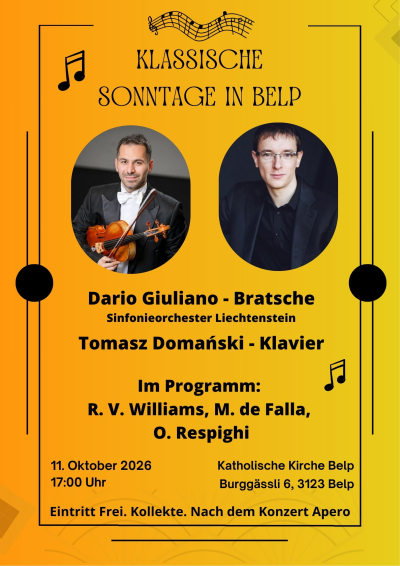 KLASSISCHE SONNTAGE IN BELP

Dario Giuliano - Bratsche
Sinfonieorchester Liechtenstein

Tomasz Domański - Klavier

Im Programm:
R. V. Williams, M. de Falla, O. Respighi

11. Oktober 2026
17:00 Uhr

Katholische Kirche Belp
Burggässli 6, 3123 Belp

Eintritt Frei. Kollekte. Nach dem Konzert Apero